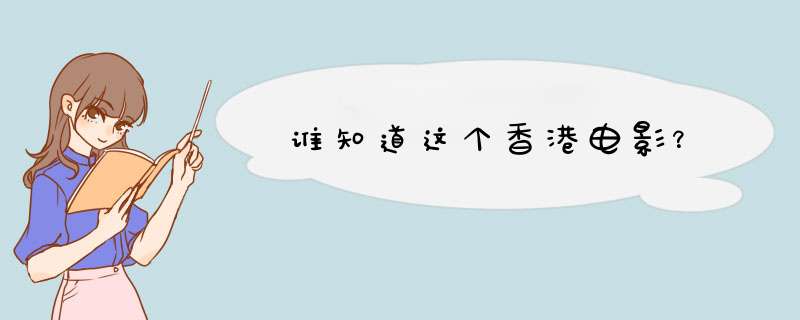 谁知道这个香港电影?